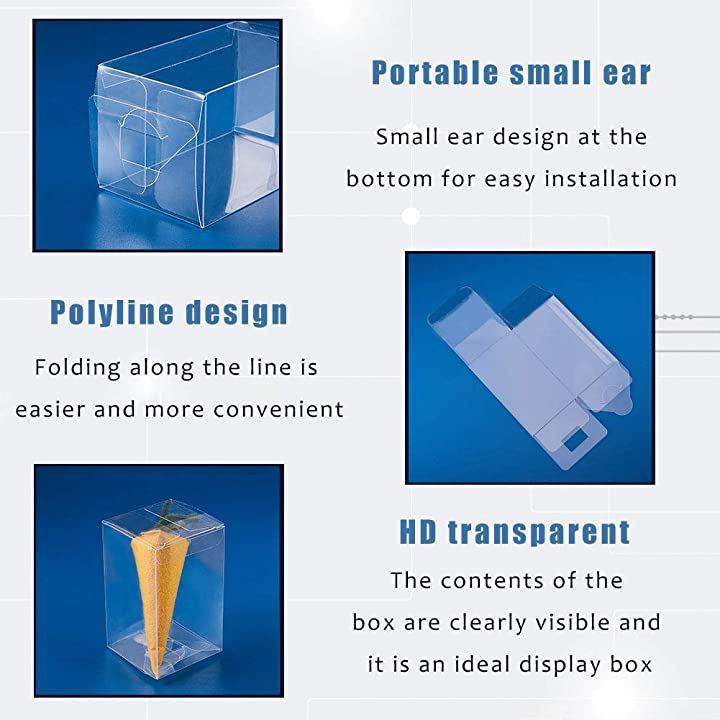 Portable small ear

Small ear design at the bottom for easy installation

Polyline design

Folding along the line is easier and more convenient

HD transparent

The contents of the box are clearly visible and it is an ideal display box